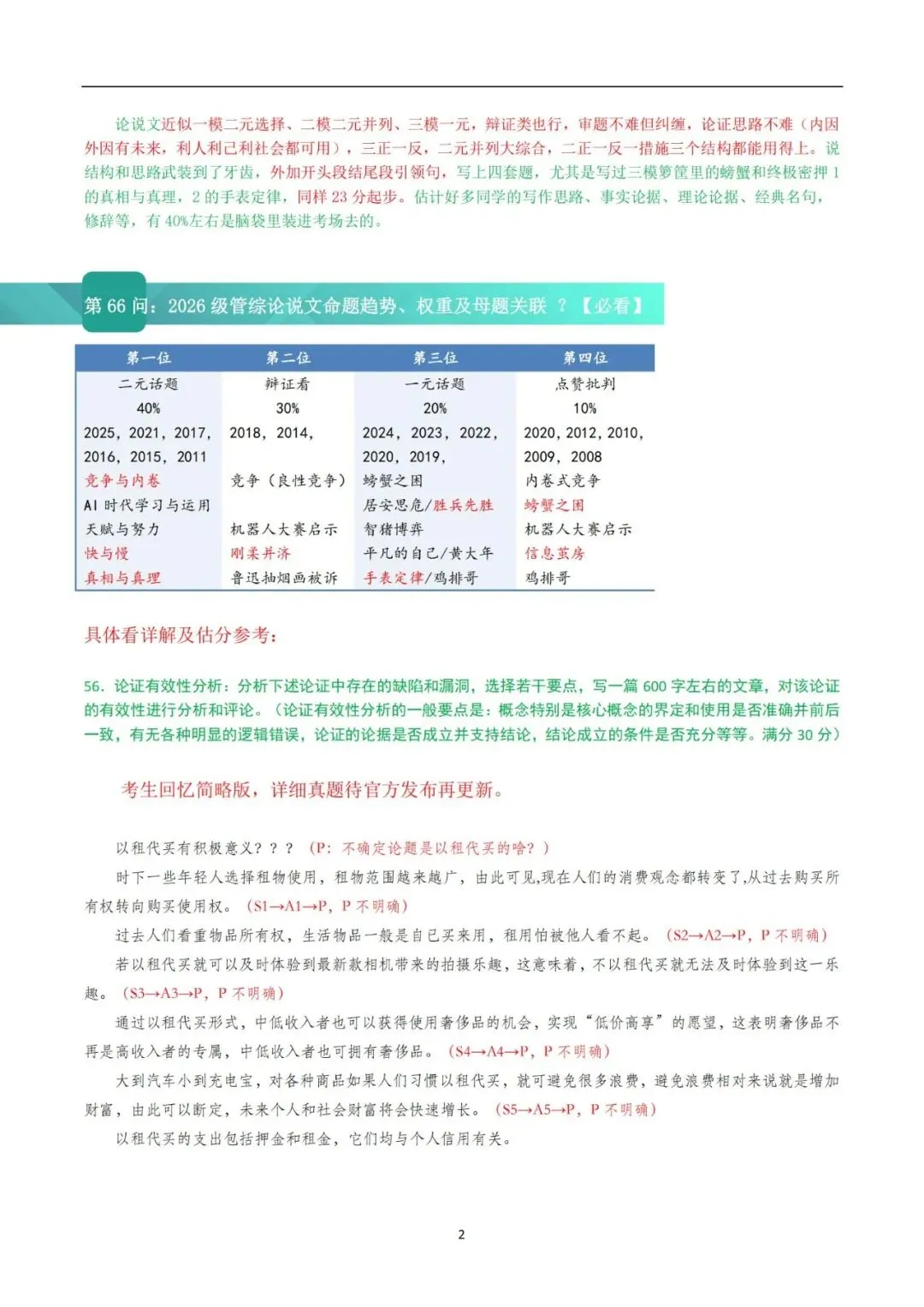 论说文近似一模二元选择、二模二元并列、三模一元，辩证类也行，审题不难但纠缠，论证思路不难（内因外因有未来，利人利己利社会都可用），三正一反，二元并列大综合，二正一反一措施三个结构都能用得上。说结构和思路武装到了牙齿，外加开头段结尾段引领句，写上四套题，尤其是写过三模箩筐里的螃蟹和终极密押1的真相与真理，2的手表定律，同样23分起步。估计好多同学的写作思路、事实论据、理论论据、经典名句，修辞等，有40%左右是脑袋里装进考场去的。

第66问：2026级管综论说文命题趋势、权重及母题关联 ？【必看】

| 第一位 | 第二位 | 第三位 | 第四位 |
|---|---|---|---|
| 二元话题 | 辩证看 | 一元话题 | 点赞批判 |
| 40% | 30% | 20% | 10% |
| 2025，2021，2017，2016，2015，2011 | 2018，2014， | 2024，2023，2022，2020，2019， | 2020，2012，2010，2009，2008 |
| 竞争与内卷 | 竞争（良性竞争） | 螃蟹之困 | 内卷式竞争 |
| AI时代学习与运用 | | 居安思危/胜兵先胜 | 螃蟹之困 |
| 天赋与努力 | 机器人大赛启示 | 智猪博弈 | 机器人大赛启示 |
| 快与慢 | 刚柔并济 | 平凡的自己/黄大年 | 信息茧房 |
| 真相与真理 | 鲁迅抽烟画被诉 | 手表定律/鸡排哥 | 鸡排哥 |

具体看详解及估分参考：

56. 论证有效性分析：分析下述论证中存在的缺陷和漏洞，选择若干要点，写一篇600字左右的文章，对该论证的有效性进行分析和评论。（论证有效性分析的一般要点是：概念特别是核心概念的界定和使用是否准确并前后一致，有无各种明显的逻辑错误，论证的论据是否成立并支持结论，结论成立的条件是否充分等等。满分30分）

考生回忆简略版，详细真题待官方发布再更新。

以租代买有积极意义？？？（P：不确定论题是以租代买的啥？）

时下一些年轻人选择租物使用，租物范围越来越广，由此可见,现在人们的消费观念都转变了,从过去购买所有权转向购买使用权。（S1→A1→P，P不明确）

过去人们看重物品所有权，生活物品一般是自己买来用，租用怕被他人看不起。（S2→A2→P，P不明确）

若以租代买就可以及时体验到最新款相机带来的拍摄乐趣，这意味着，不以租代买就无法及时体验到这一乐趣。（S3→A3→P，P不明确）

通过以租代买形式，中低收入者也可以获得使用奢侈品的机会，实现“低价高享”的愿望，这表明奢侈品不再是高收入者的专属，中低收入者也可拥有奢侈品。（S4→A4→P，P不明确）

大到汽车小到充电宝，对各种商品如果人们习惯以租代买，就可避免很多浪费，避免浪费相对来说就是增加财富，由此可以断定，未来个人和社会财富将会快速增长。（S5→A5→P，P不明确）

以租代买的支出包括押金和租金，它们均与个人信用有关。

2